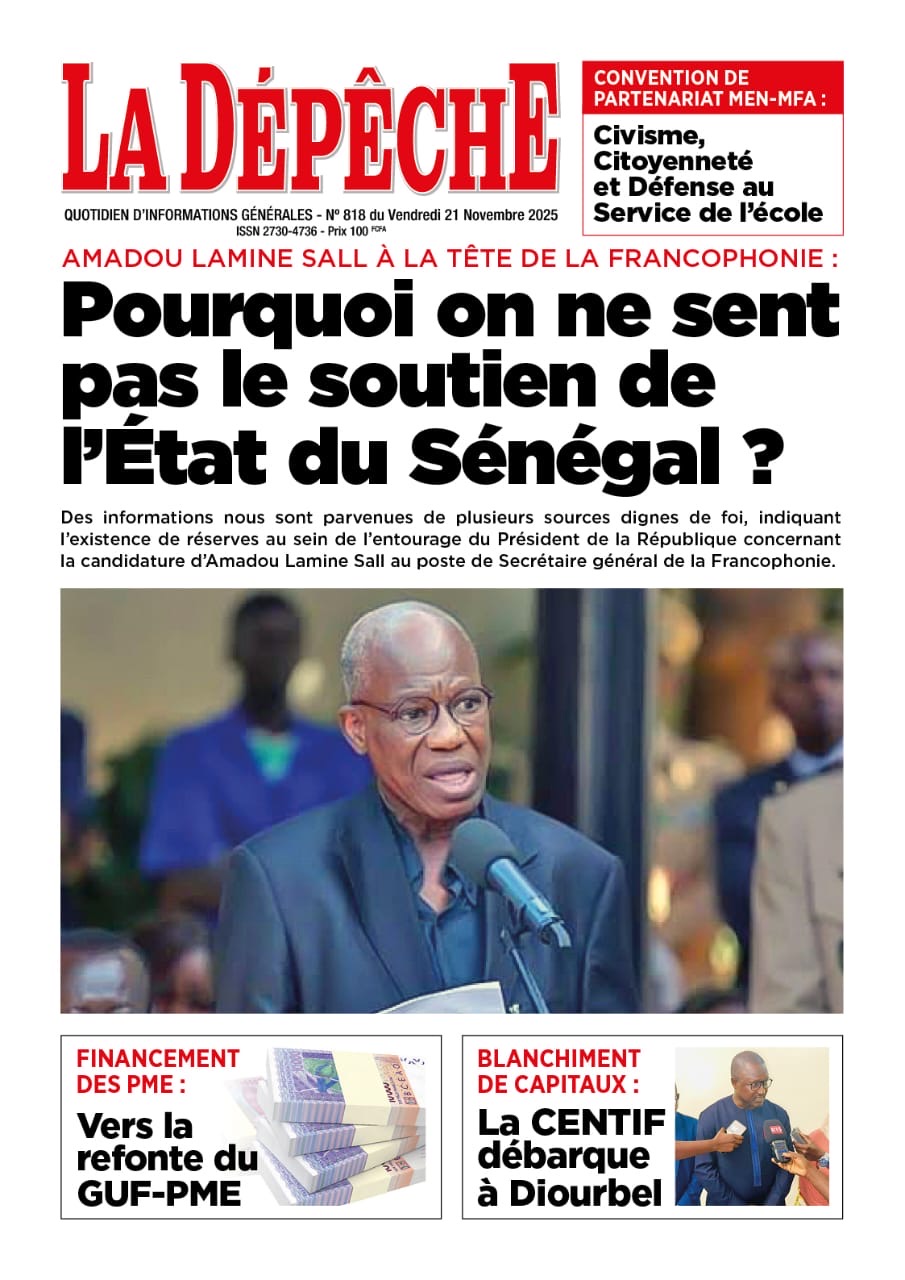 LA DÉPÊCHE

QUOTIDIEN D'INFORMATIONS GÉNÉRALES - N° 818 du Vendredi 21 Novembre 2025
ISSN 2730-4736 - Prix 100 FCFA

CONVENTION DE PARTENARIAT MEN-MFA :
Civisme, Citoyenneté et Défense au Service de l'école

AMADOU LAMINE SALL À LA TÊTE DE LA FRANCOPHONIE :
Pourquoi on ne sent pas le soutien de l'État du Sénégal ?

Des informations nous sont parvenues de plusieurs sources dignes de foi, indiquant l'existence de réserves au sein de l'entourage du Président de la République concernant la candidature d'Amadou Lamine Sall au poste de Secrétaire général de la Francophonie.

FINANCEMENT DES PME :
Vers la refonte du GUF-PME

BLANCHIMENT DE CAPITAUX :
La CENTIF débarque à Diourbel